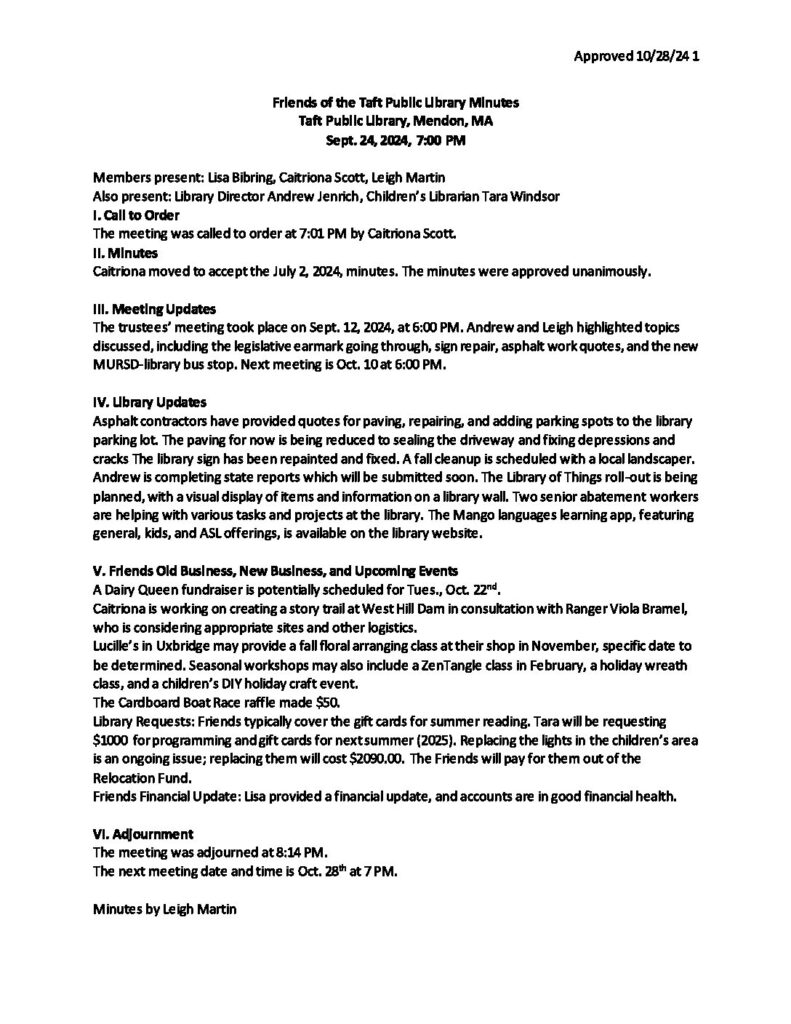 Approved 10/28/24 1

Friends of the Taft Public Library Minutes
Taft Public Library, Mendon, MA
Sept. 24, 2024, 7:00 PM

Members present: Lisa Bibring, Caitriona Scott, Leigh Martin
Also present: Library Director Andrew Jenrich, Children's Librarian Tara Windsor
I. Call to Order
The meeting was called to order at 7:01 PM by Caitriona Scott.
II. Minutes
Caitriona moved to accept the July 2, 2024, minutes. The minutes were approved unanimously.

III. Meeting Updates
The trustees' meeting took place on Sept. 12, 2024, at 6:00 PM. Andrew and Leigh highlighted topics discussed, including the legislative earmark going through, sign repair, asphalt work quotes, and the new MURSD-library bus stop. Next meeting is Oct. 10 at 6:00 PM.

IV. Library Updates
Asphalt contractors have provided quotes for paving, repairing, and adding parking spots to the library parking lot. The paving for now is being reduced to sealing the driveway and fixing depressions and cracks The library sign has been repainted and fixed. A fall cleanup is scheduled with a local landscaper. Andrew is completing state reports which will be submitted soon. The Library of Things roll-out is being planned, with a visual display of items and information on a library wall. Two senior abatement workers are helping with various tasks and projects at the library. The Mango languages learning app, featuring general, kids, and ASL offerings, is available on the library website.

V. Friends Old Business, New Business, and Upcoming Events
A Dairy Queen fundraiser is potentially scheduled for Tues., Oct. 22$^{nd}$.
Caitriona is working on creating a story trail at West Hill Dam in consultation with Ranger Viola Bramel, who is considering appropriate sites and other logistics.
Lucille's in Uxbridge may provide a fall floral arranging class at their shop in November, specific date to be determined. Seasonal workshops may also include a ZenTangle class in February, a holiday wreath class, and a children's DIY holiday craft event.
The Cardboard Boat Race raffle made $50.
Library Requests: Friends typically cover the gift cards for summer reading. Tara will be requesting $1000 for programming and gift cards for next summer (2025). Replacing the lights in the children's area is an ongoing issue; replacing them will cost $2090.00. The Friends will pay for them out of the Relocation Fund.
Friends Financial Update: Lisa provided a financial update, and accounts are in good financial health.

VI. Adjournment
The meeting was adjourned at 8:14 PM.
The next meeting date and time is Oct. 28$^{th}$ at 7 PM.

Minutes by Leigh Martin